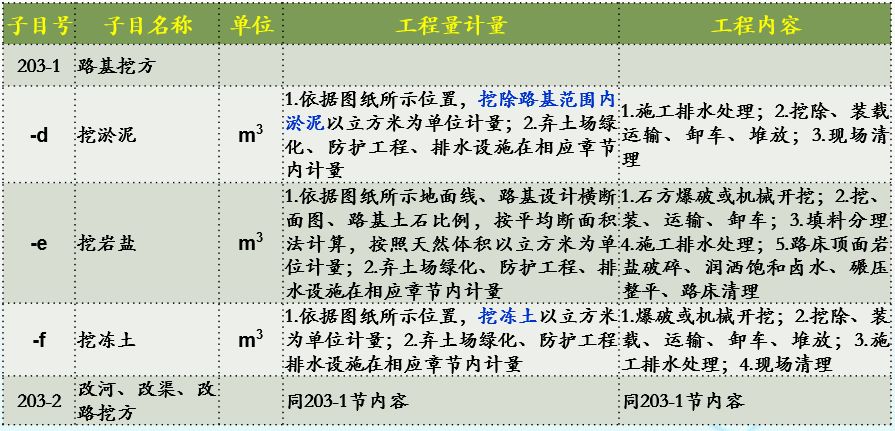 | 子目号 | 子目名称 | 单位 | 工程量计量 | 工程内容 |
|---|---|---|---|---|
| 203-1 | 路基挖方 | | | |
| -d | 挖淤泥 | $m^3$ | 1.依据图纸所示位置，挖除路基范围内淤泥以立方米为单位计量；2.弃土场绿化、防护工程、排水设施在相应章节内计量 | 1.施工排水处理；2.挖除、装载运输、卸车、堆放；3.现场清理 |
| -e | 挖岩盐 | $m^3$ | 1.依据图纸所示地面线、路基设计横断面图、路基土石比例，按平均断面积法计算，按照天然体积以立方米为单位计量；2.弃土场绿化、防护工程、排水设施在相应章节内计量 | 1.石方爆破或机械开挖；2.挖、装、运输、卸车；3.填料分理4.施工排水处理；5.路床顶面岩盐破碎、润洒饱和卤水、碾压整平、路床清理 |
| -f | 挖冻土 | $m^3$ | 1.依据图纸所示位置，挖冻土以立方米为单位计量；2.弃土场绿化、防护工程排水设施在相应章节内计量 | 1.爆破或机械开挖；2.挖除、装载、运输、卸车、堆放；3.施工排水处理；4.现场清理 |
| 203-2 | 改河、改渠、改路挖方 | | 同203-1节内容 | 同203-1节内容 |